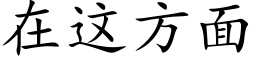 在这方面